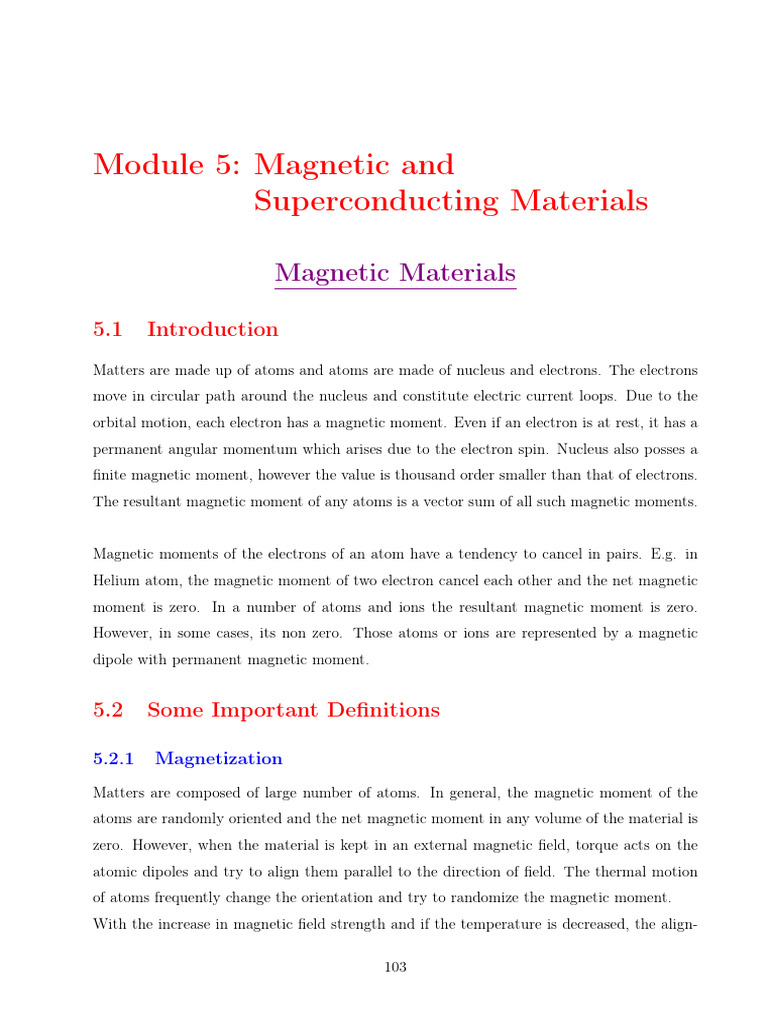 Module 5: Magnetic and Superconducting Materials

Magnetic Materials

5.1 Introduction

Matters are made up of atoms and atoms are made of nucleus and electrons. The electrons move in circular path around the nucleus and constitute electric current loops. Due to the orbital motion, each electron has a magnetic moment. Even if an electron is at rest, it has a permanent angular momentum which arises due to the electron spin. Nucleus also posses a finite magnetic moment, however the value is thousand order smaller than that of electrons. The resultant magnetic moment of any atoms is a vector sum of all such magnetic moments.

Magnetic moments of the electrons of an atom have a tendency to cancel in pairs. E.g. in Helium atom, the magnetic moment of two electron cancel each other and the net magnetic moment is zero. In a number of atoms and ions the resultant magnetic moment is zero. However, in some cases, its non zero. Those atoms or ions are represented by a magnetic dipole with permanent magnetic moment.

5.2 Some Important Definitions

5.2.1 Magnetization

Matters are composed of large number of atoms. In general, the magnetic moment of the atoms are randomly oriented and the net magnetic moment in any volume of the material is zero. However, when the material is kept in an external magnetic field, torque acts on the atomic dipoles and try to align them parallel to the direction of field. The thermal motion of atoms frequently change the orientation and try to randomize the magnetic moment.
With the increase in magnetic field strength and if the temperature is decreased, the align-

103